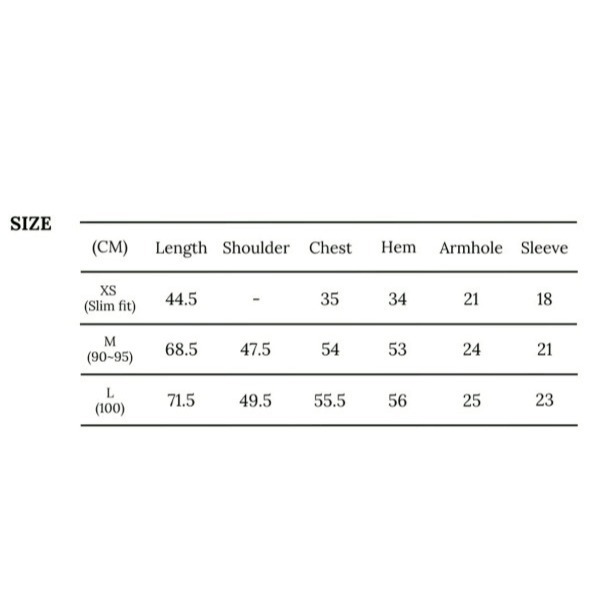 SIZE

| (CM) | Length | Shoulder | Chest | Hem | Armhole | Sleeve |
|---|---|---|---|---|---|---|
| XS (Slim fit) | 44.5 | - | 35 | 34 | 21 | 18 |
| M (90~95) | 68.5 | 47.5 | 54 | 53 | 24 | 21 |
| L (100) | 71.5 | 49.5 | 55.5 | 56 | 25 | 23 |